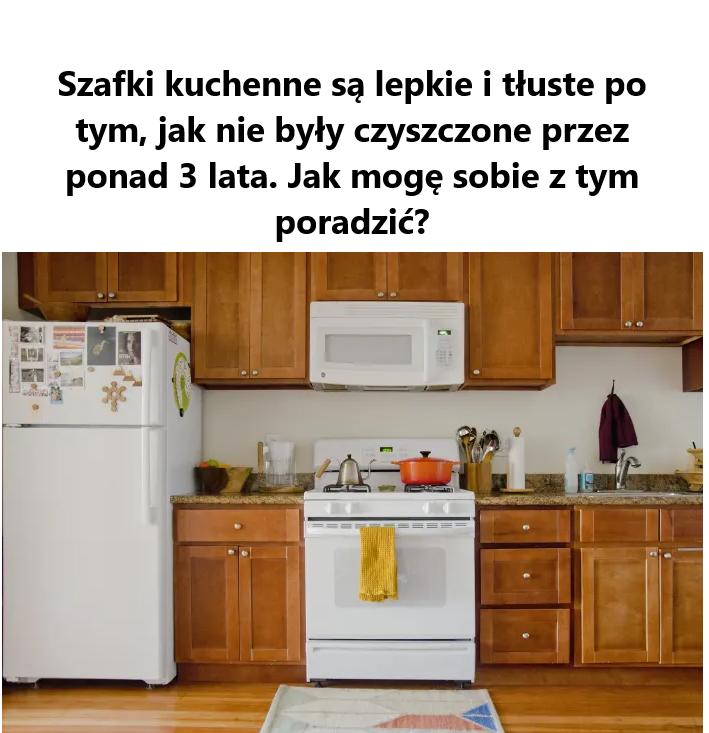 Szafki kuchenne są lepkie i tłuste po tym, jak nie były czyszczone przez ponad 3 lata. Jak mogę sobie z tym poradzić?